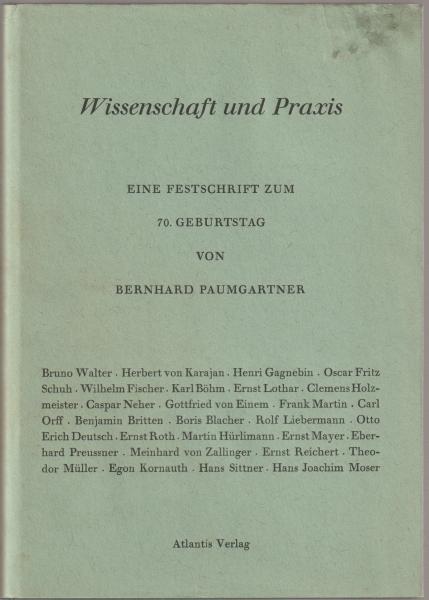 Wissenschaft und Praxis

EINE FESTSCHRIFT ZUM

70. GEBURTSTAG

VON

BERNHARD PAUMGARTNER

Bruno Walter . Herbert von Karajan . Henri Gagnebin . Oscar Fritz Schuh . Wilhelm Fischer . Karl Böhm . Ernst Lothar . Clemens Holzmeister . Caspar Neher . Gottfried von Einem . Frank Martin . Carl Orff . Benjamin Britten . Boris Blacher . Rolf Liebermann . Otto Erich Deutsch . Ernst Roth . Martin Hürlimann . Ernst Mayer . Eberhard Preussner . Meinhard von Zallinger . Ernst Reichert . Theodor Müller . Egon Kornauth . Hans Sittner . Hans Joachim Moser

Atlantis Verlag